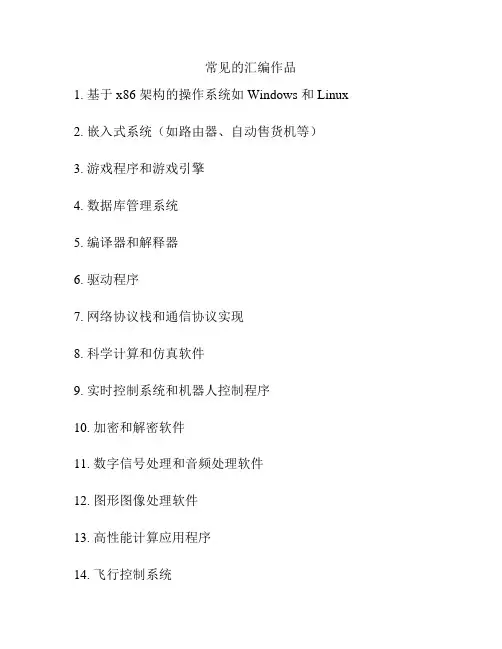 常见的汇编作品

1.基于x86架构的操作系统如Windows和Linux

2.嵌入式系统（如路由器、自动售货机等）

3.游戏程序和游戏引擎

4.数据库管理系统

5.编译器和解释器

6.驱动程序

7.网络协议栈和通信协议实现

8.科学计算和仿真软件

9.实时控制系统和机器人控制程序

10.加密和解密软件

11.数字信号处理和音频处理软件

12.图形图像处理软件

13.高性能计算应用程序

14.飞行控制系统